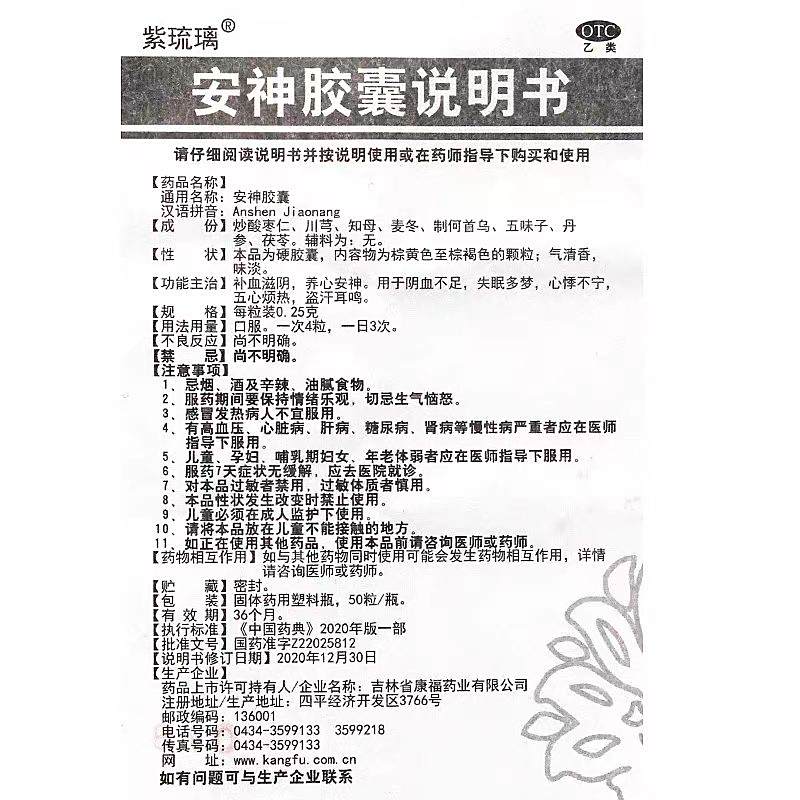 紫琉璃®

OTC
乙类

安神胶囊说明书

请仔细阅读说明书并按说明使用或在药师指导下购买和使用

【药品名称】
通用名称：安神胶囊
汉语拼音：Anshen Jiaonang
【成　　份】炒酸枣仁、川芎、知母、麦冬、制何首乌、五味子、丹参、茯苓。辅料为：无。
【性　　状】本品为硬胶囊，内容物为棕黄色至棕褐色的颗粒；气清香，味淡。
【功能主治】补血滋阴，养心安神。用于阴血不足，失眠多梦，心悸不宁，五心烦热，盗汗耳鸣。
【规　　格】每粒装0.25克
【用法用量】口服。一次4粒，一日3次。
【不良反应】尚不明确。
【禁　　忌】尚不明确。
【注意事项】
1、忌烟、酒及辛辣、油腻食物。
2、服药期间要保持情绪乐观，切忌生气恼怒。
3、感冒发热病人不宜服用。
4、有高血压、心脏病、肝病、糖尿病、肾病等慢性病严重者应在医师指导下服用。
5、儿童、孕妇、哺乳期妇女、年老体弱者应在医师指导下服用。
6、服药7天症状无缓解，应去医院就诊。
7、对本品过敏者禁用，过敏体质者慎用。
8、本品性状发生改变时禁止使用。
9、儿童必须在成人监护下使用。
10、请将本品放在儿童不能接触的地方。
11、如正在使用其他药品，使用本品前请咨询医师或药师。
【药物相互作用】如与其他药物同时使用可能会发生药物相互作用，详情请咨询医师或药师。
【贮　　藏】密封。
【包　　装】固体药用塑料瓶，50粒/瓶。
【有 效 期】36个月。
【执行标准】《中国药典》2020年版一部
【批准文号】国药准字Z22025812
【说明书修订日期】2020年12月30日
【生产企业】
药品上市许可持有人/企业名称：吉林省康福药业有限公司
注册地址/生产地址：四平经济开发区3766号
邮政编码：136001
电话号码：0434-3599133　3599218
传真号码：0434-3599133
网　　址：www.kangfu.com.cn
如有问题可与生产企业联系